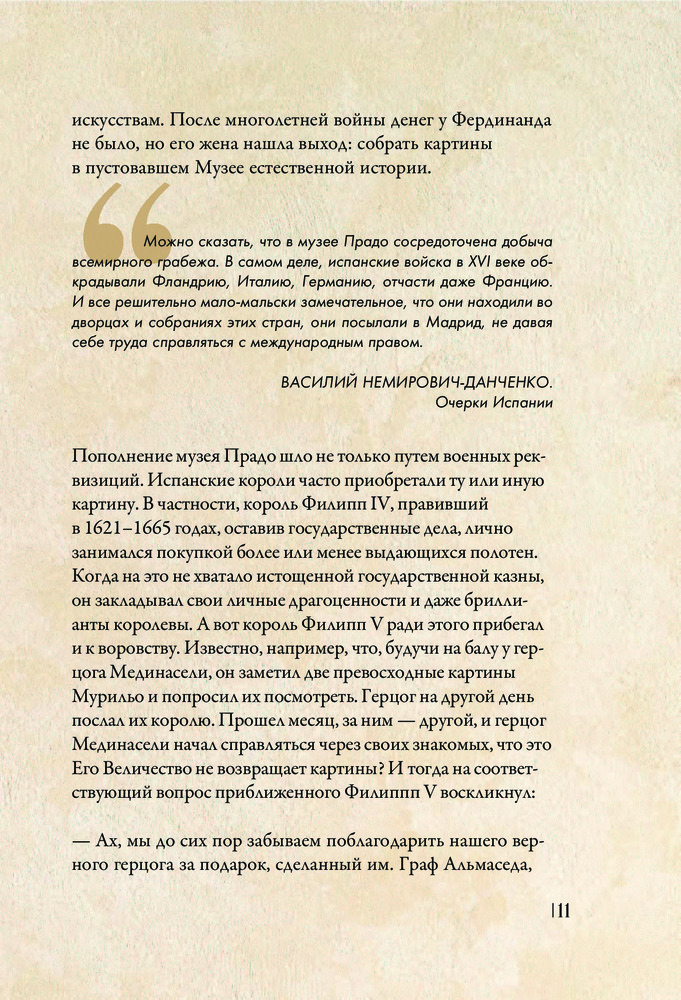 искусствам. После многолетней войны денег у Фердинанда не было, но его жена нашла выход: собрать картины в пустовавшем Музее естественной истории.

Можно сказать, что в музее Прадо сосредоточена добыча всемирного грабежа. В самом деле, испанские войска в XVI веке обкрадывали Фландрию, Италию, Германию, отчасти даже Францию. И все решительно мало-мальски замечательное, что они находили во дворцах и собраниях этих стран, они посылали в Мадрид, не давая себе труда справляться с международным правом.

ВАСИЛИЙ НЕМИРОВИЧ-ДАНЧЕНКО.
Очерки Испании

Пополнение музея Прадо шло не только путем военных реквизиций. Испанские короли часто приобретали ту или иную картину. В частности, король Филипп IV, правивший в 1621–1665 годах, оставив государственные дела, лично занимался покупкой более или менее выдающихся полотен. Когда на это не хватало истощенной государственной казны, он закладывал свои личные драгоценности и даже бриллианты королевы. А вот король Филипп V ради этого прибегал и к воровству. Известно, например, что, будучи на балу у герцога Мединасели, он заметил две превосходные картины Мурильо и попросил их посмотреть. Герцог на другой день послал их королю. Прошел месяц, за ним — другой, и герцог Мединасели начал справляться через своих знакомых, что это Его Величество не возвращает картины? И тогда на соответствующий вопрос приближенного Филиппп V воскликнул:

— Ах, мы до сих пор забываем поблагодарить нашего верного герцога за подарок, сделанный им. Граф Альмаседа,

11